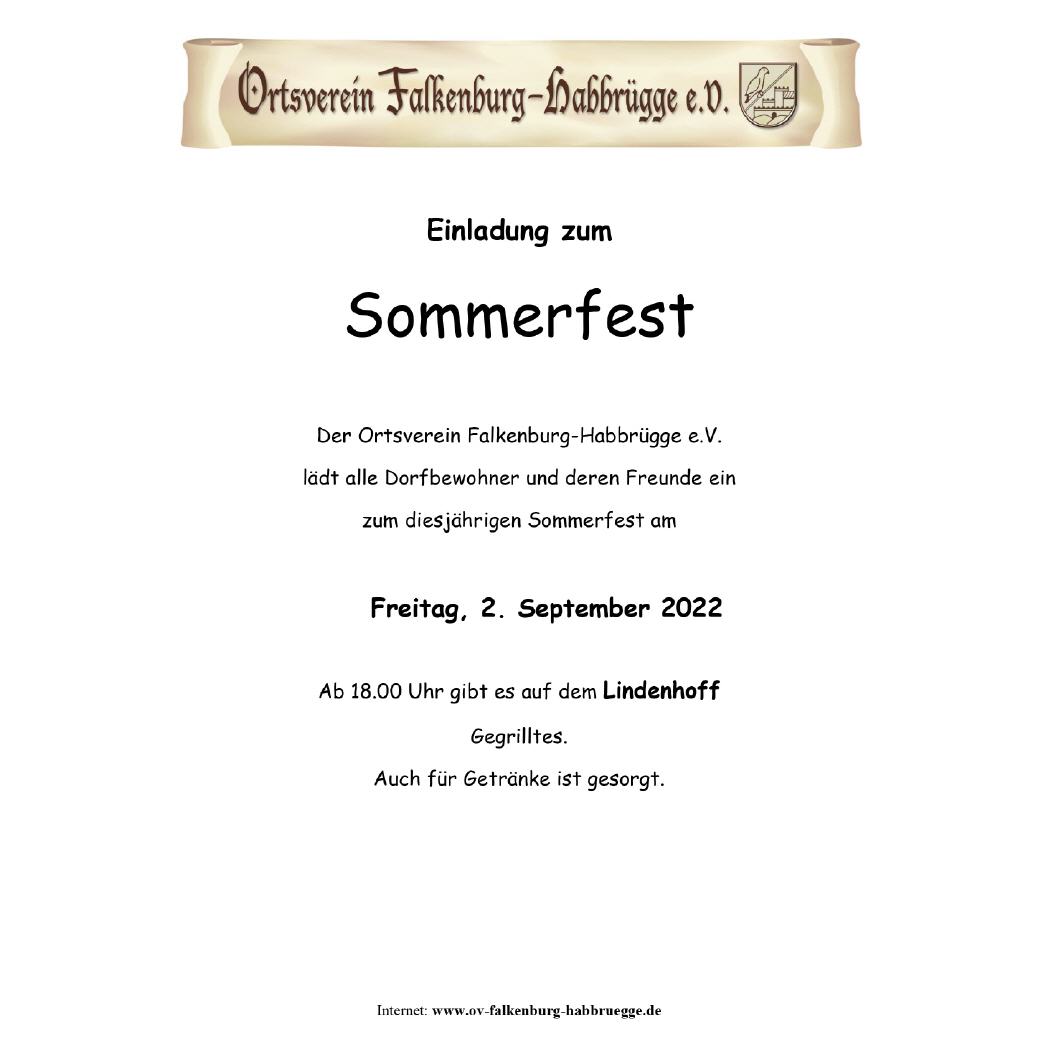 Ortsverein Falkenburg-Habbrügge e.V.

Einladung zum

Sommerfest

Der Ortsverein Falkenburg-Habbrügge e.V.
lädt alle Dorfbewohner und deren Freunde ein
zum diesjährigen Sommerfest am

Freitag, 2. September 2022

Ab 18.00 Uhr gibt es auf dem Lindenhoff
Gegrilltes.
Auch für Getränke ist gesorgt.

Internet: www.ov-falkenburg-habbruegge.de